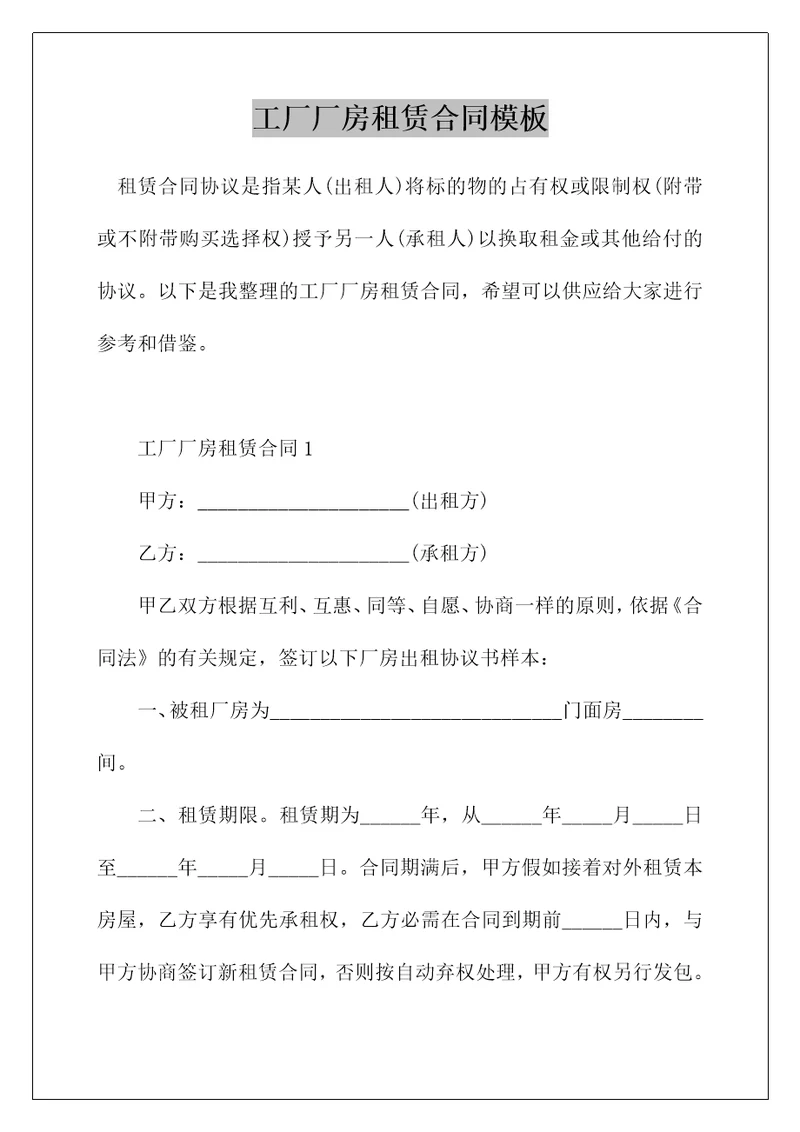 工厂厂房租赁合同模板

租赁合同协议是指某人(出租人)将标的物的占有权或限制权(附带或不附带购买选择权)授予另一人(承租人)以换取租金或其他给付的协议。以下是我整理的工厂厂房租赁合同，希望可以供应给大家进行参考和借鉴。

工厂厂房租赁合同 1

甲方：____________________(出租方)

乙方：____________________(承租方)

甲乙双方根据互利、互惠、同等、自愿、协商一样的原则，依据《合同法》的有关规定，签订以下厂房出租协议书样本：

一、被租厂房为____________________________门面房________间。

二、租赁期限。租赁期为______年，从______年_____月_____日至______年_____月_____日。合同期满后，甲方假如接着对外租赁本房屋，乙方享有优先承租权，乙方必需在合同到期前______日内，与甲方协商签订新租赁合同，否则按自动弃权处理，甲方有权另行发包。